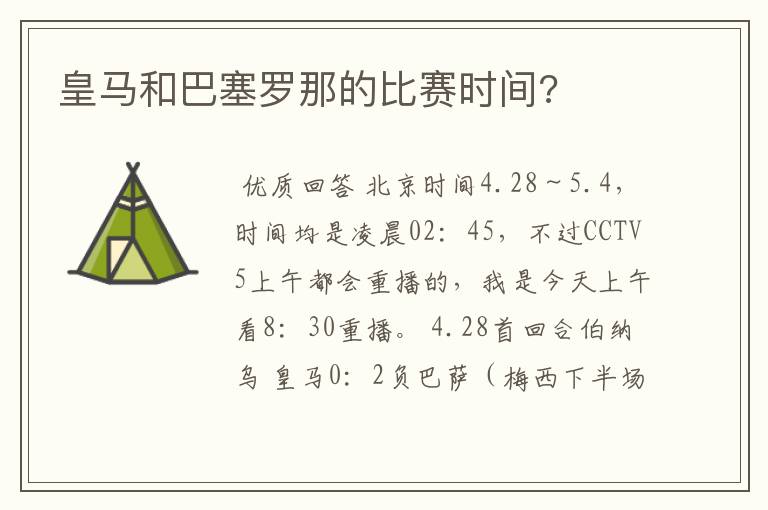 皇马和巴塞罗那的比赛时间?

优质回答 北京时间4.28~5.4，时间均是凌晨02：45，不过CCTV5上午都会重播的，我是今天上午看8：30重播。4.28首回合伯纳乌 皇马0：2负巴萨（梅西下半场